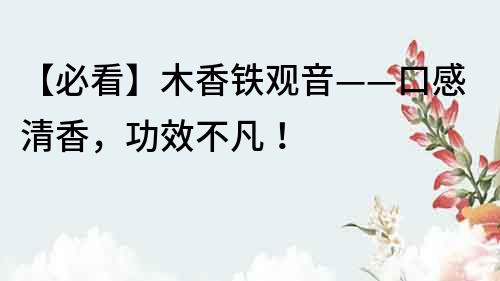 【必看】木香铁观音——口感清香，功效不凡！